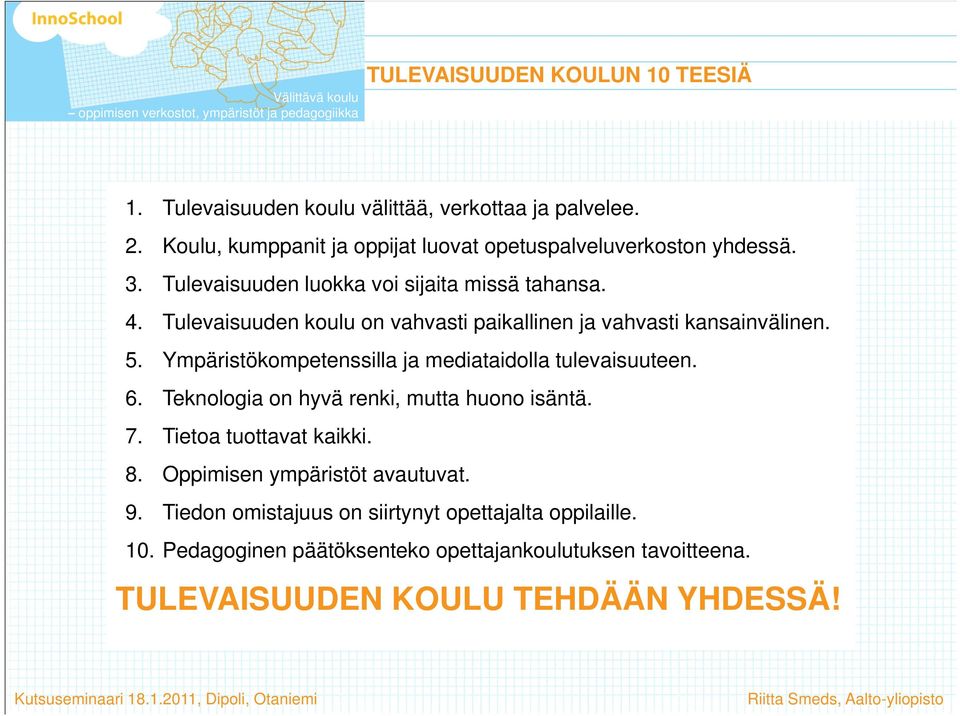 InnoSchool

Välittävä koulu
– oppimisen verkostot, ympäristöt ja pedagogiikka

TULEVAISUUDEN KOULUN 10 TEESIÄ

1. Tulevaisuuden koulu välittää, verkottaa ja palvelee.
2. Koulu, kumppanit ja oppijat luovat opetuspalveluverkoston yhdessä.
3. Tulevaisuuden luokka voi sijaita missä tahansa.
4. Tulevaisuuden koulu on vahvasti paikallinen ja vahvasti kansainvälinen.
5. Ympäristökompetenssilla ja mediataidolla tulevaisuuteen.
6. Teknologia on hyvä renki, mutta huono isäntä.
7. Tietoa tuottavat kaikki.
8. Oppimisen ympäristöt avautuvat.
9. Tiedon omistajuus on siirtynyt opettajalta oppilaille.
10. Pedagoginen päätöksenteko opettajankoulutuksen tavoitteena.

TULEVAISUUDEN KOULU TEHDÄÄN YHDESSÄ!

Kutsuseminaari 18.1.2011, Dipoli, Otaniemi

Riitta Smeds, Aalto-yliopisto